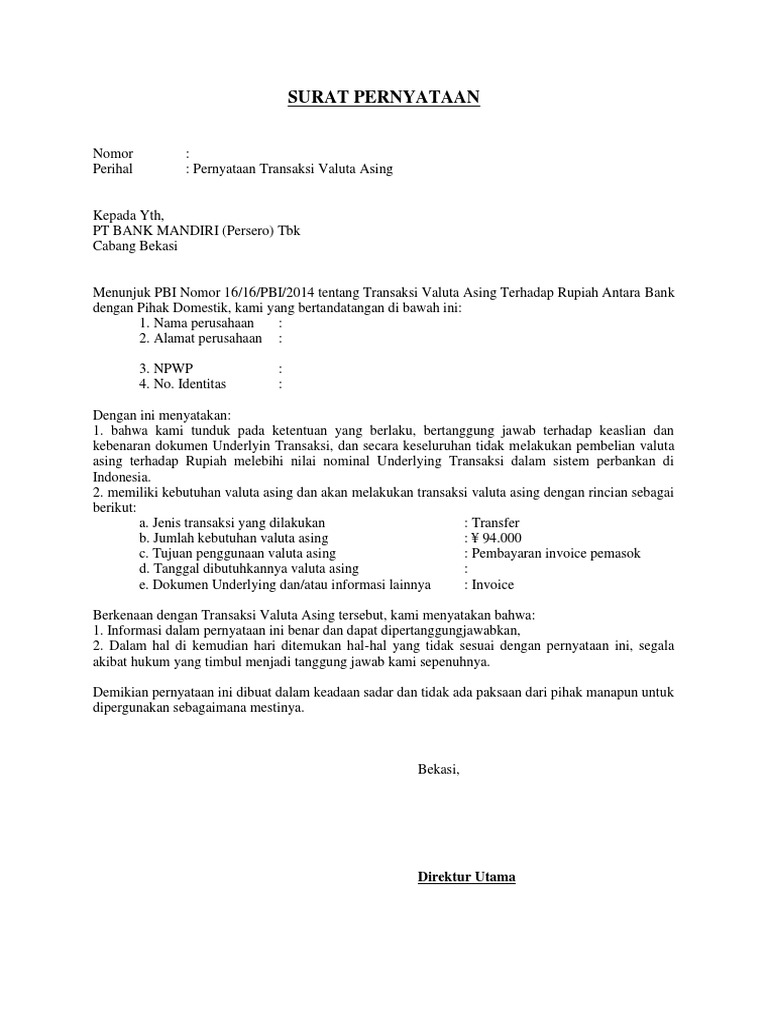 SURAT PERNYATAAN

Nomor :
Perihal : Pernyataan Transaksi Valuta Asing

Kepada Yth,
PT BANK MANDIRI (Persero) Tbk
Cabang Bekasi

Menunjuk PBI Nomor 16/16/PBI/2014 tentang Transaksi Valuta Asing Terhadap Rupiah Antara Bank dengan Pihak Domestik, kami yang bertandatangan di bawah ini:
1. Nama perusahaan :
2. Alamat perusahaan :

3. NPWP :
4. No. Identitas :

Dengan ini menyatakan:
1. bahwa kami tunduk pada ketentuan yang berlaku, bertanggung jawab terhadap keaslian dan kebenaran dokumen Underlyin Transaksi, dan secara keseluruhan tidak melakukan pembelian valuta asing terhadap Rupiah melebihi nilai nominal Underlying Transaksi dalam sistem perbankan di Indonesia.
2. memiliki kebutuhan valuta asing dan akan melakukan transaksi valuta asing dengan rincian sebagai berikut:
a. Jenis transaksi yang dilakukan : Transfer
b. Jumlah kebutuhan valuta asing : ¥ 94.000
c. Tujuan penggunaan valuta asing : Pembayaran invoice pemasok
d. Tanggal dibutuhkannya valuta asing :
e. Dokumen Underlying dan/atau informasi lainnya : Invoice

Berkenaan dengan Transaksi Valuta Asing tersebut, kami menyatakan bahwa:
1. Informasi dalam pernyataan ini benar dan dapat dipertanggungjawabkan,
2. Dalam hal di kemudian hari ditemukan hal-hal yang tidak sesuai dengan pernyataan ini, segala akibat hukum yang timbul menjadi tanggung jawab kami sepenuhnya.

Demikian pernyataan ini dibuat dalam keadaan sadar dan tidak ada paksaan dari pihak manapun untuk dipergunakan sebagaimana mestinya.

Bekasi,

Direktur Utama